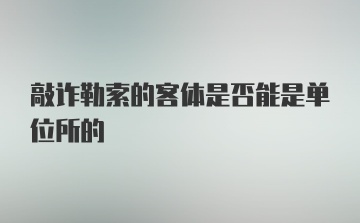 敲诈勒索的客体是否能是单位所的